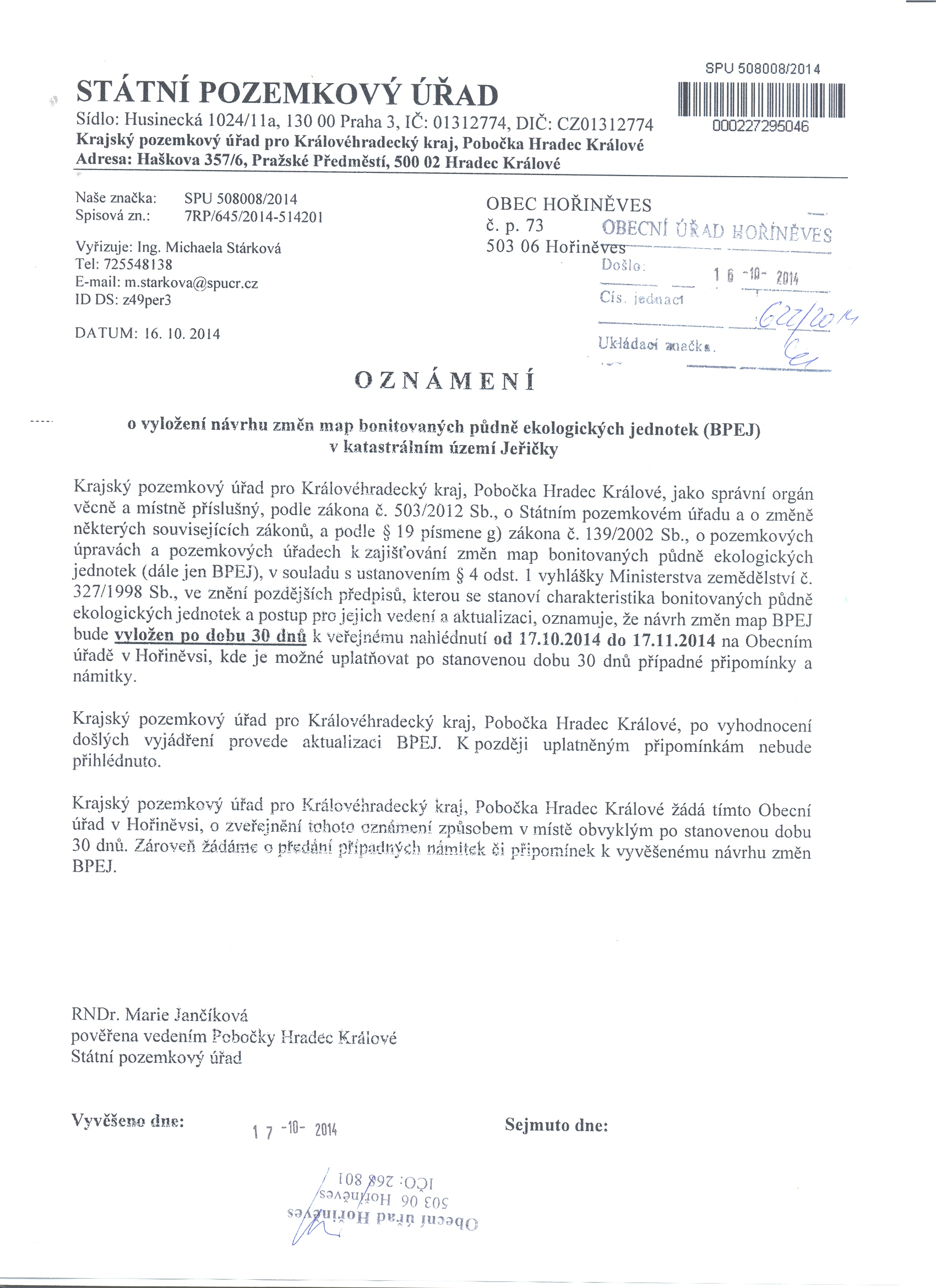 SPU 508008/2014

000227295046

STÁTNÍ POZEMKOVÝ ÚŘAD
Sídlo: Husinecká 1024/11a, 130 00 Praha 3, IČ: 01312774, DIČ: CZ01312774
Krajský pozemkový úřad pro Královéhradecký kraj, Pobočka Hradec Králové
Adresa: Haškova 357/6, Pražské Předměstí, 500 02 Hradec Králové

Naše značka: SPU 508008/2014
Spisová zn.: 7RP/645/2014-514201

Vyřizuje: Ing. Michaela Stárková
Tel: 725548138
E-mail: m.starkova@spucr.cz
ID DS: z49per3

DATUM: 16. 10. 2014

OBEC HOŘINĚVES
č. p. 73
503 06 Hořiněves

OBECNÍ ÚŘAD HOŘINĚVES
Došlo: 16 -10- 2014
Čís. jednací 622/2014
Ukládací značka.

OZNÁMENÍ

o vyložení návrhu změn map bonitovaných půdně ekologických jednotek (BPEJ) v katastrálním území Jeřičky

Krajský pozemkový úřad pro Královéhradecký kraj, Pobočka Hradec Králové, jako správní orgán věcně a místně příslušný, podle zákona č. 503/2012 Sb., o Státním pozemkovém úřadu a o změně některých souvisejících zákonů, a podle § 19 písmene g) zákona č. 139/2002 Sb., o pozemkových úpravách a pozemkových úřadech k zajišťování změn map bonitovaných půdně ekologických jednotek (dále jen BPEJ), v souladu s ustanovením § 4 odst. 1 vyhlášky Ministerstva zemědělství č. 327/1998 Sb., ve znění pozdějších předpisů, kterou se stanoví charakteristika bonitovaných půdně ekologických jednotek a postup pro jejich vedení a aktualizaci, oznamuje, že návrh změn map BPEJ bude vyložen po dobu 30 dnů k veřejnému nahlédnutí od 17.10.2014 do 17.11.2014 na Obecním úřadě v Hořiněvsi, kde je možné uplatňovat po stanovenou dobu 30 dnů případné připomínky a námitky.

Krajský pozemkový úřad pro Královéhradecký kraj, Pobočka Hradec Králové, po vyhodnocení došlých vyjádření provede aktualizaci BPEJ. K později uplatněným připomínkám nebude přihlédnuto.

Krajský pozemkový úřad pro Královéhradecký kraj, Pobočka Hradec Králové žádá tímto Obecní úřad v Hořiněvsi, o zveřejnění tohoto oznámení způsobem v místě obvyklým po stanovenou dobu 30 dnů. Zároveň žádáme o předání případných námitek či připomínek k vyvěšenému návrhu změn BPEJ.

RNDr. Marie Jančíková
pověřena vedením Pobočky Hradec Králové
Státní pozemkový úřad

Vyvěšeno dne: 17 -10- 2014

Sejmuto dne:

Obecní úřad Hořiněves
503 06 Hořiněves
IČO: 268 801